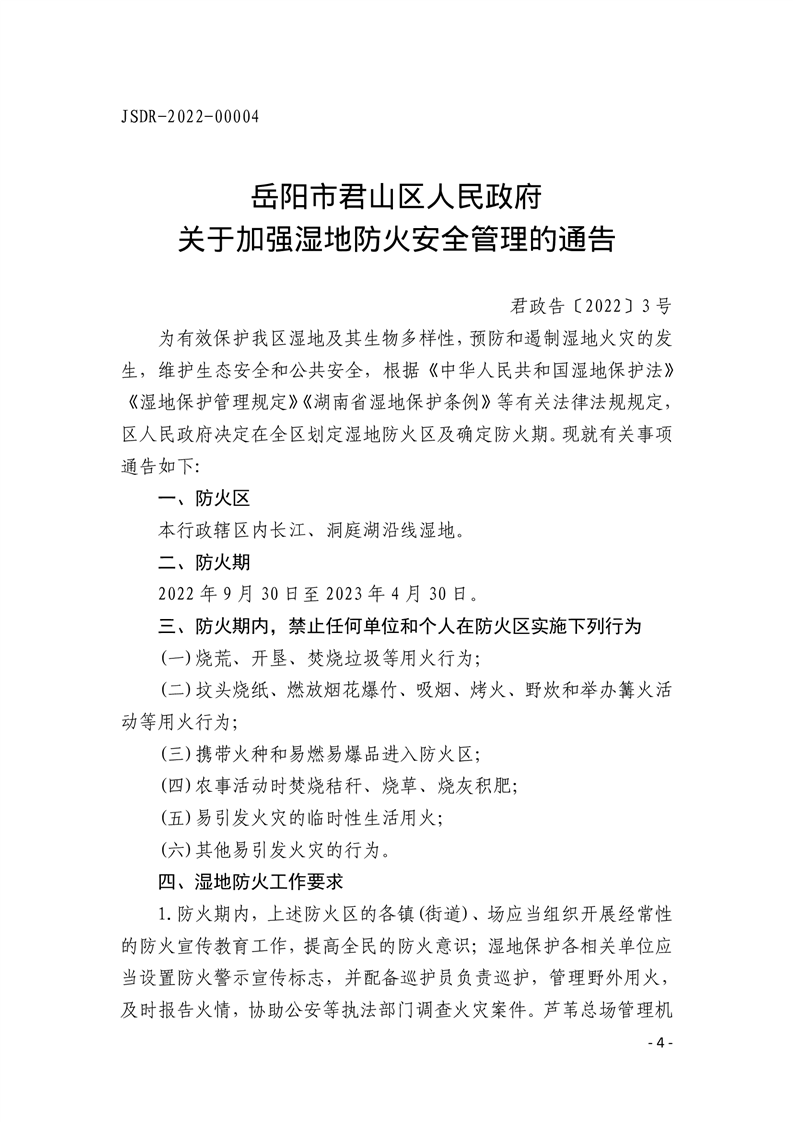 JSDR-2022-00004

岳阳市君山区人民政府
关于加强湿地防火安全管理的通告

君政告〔2022〕3号

为有效保护我区湿地及其生物多样性，预防和遏制湿地火灾的发生，维护生态安全和公共安全，根据《中华人民共和国湿地保护法》《湿地保护管理规定》《湖南省湿地保护条例》等有关法律法规规定，区人民政府决定在全区划定湿地防火区及确定防火期。现就有关事项通告如下:

一、防火区

本行政辖区内长江、洞庭湖沿线湿地。

二、防火期

2022年9月30日至2023年4月30日。

三、防火期内，禁止任何单位和个人在防火区实施下列行为

(一)烧荒、开垦、焚烧垃圾等用火行为;

(二)坟头烧纸、燃放烟花爆竹、吸烟、烤火、野炊和举办篝火活动等用火行为;

(三)携带火种和易燃易爆品进入防火区;

(四)农事活动时焚烧秸秆、烧草、烧灰积肥;

(五)易引发火灾的临时性生活用火;

(六)其他易引发火灾的行为。

四、湿地防火工作要求

1.防火期内，上述防火区的各镇(街道)、场应当组织开展经常性的防火宣传教育工作，提高全民的防火意识；湿地保护各相关单位应当设置防火警示宣传标志，并配备巡护员负责巡护，管理野外用火，及时报告火情，协助公安等执法部门调查火灾案件。芦苇总场管理机

- 4 -